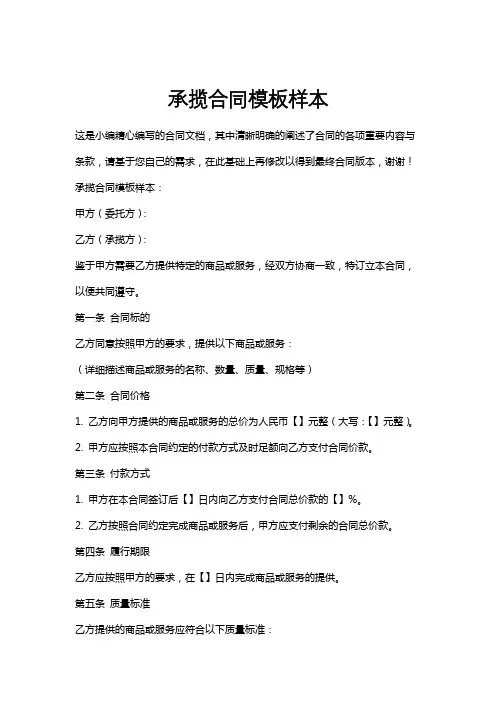 承揽合同模板样本

这是小编精心编写的合同文档，其中清晰明确的阐述了合同的各项重要内容与条款，请基于您自己的需求，在此基础上再修改以得到最终合同版本，谢谢！

承揽合同模板样本：

甲方（委托方）：

乙方（承揽方）：

鉴于甲方需要乙方提供特定的商品或服务，经双方协商一致，特订立本合同，以便共同遵守。

第一条 合同标的

乙方同意按照甲方的要求，提供以下商品或服务：

（详细描述商品或服务的名称、数量、质量、规格等）

第二条 合同价格

1. 乙方向甲方提供的商品或服务的总价为人民币【】元整（大写：【】元整）。

2. 甲方应按照本合同约定的付款方式及时足额向乙方支付合同价款。

第三条 付款方式

1. 甲方在本合同签订后【】日内向乙方支付合同总价款的【】%。

2. 乙方按照合同约定完成商品或服务后，甲方应支付剩余的合同总价款。

第四条 履行期限

乙方应按照甲方的要求，在【】日内完成商品或服务的提供。

第五条 质量标准

乙方提供的商品或服务应符合以下质量标准：